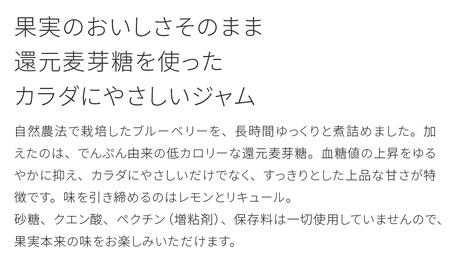 果実のおいしさそのまま
還元麦芽糖を使った
カラダにやさしいジャム

自然農法で栽培したブルーベリーを、長時間ゆっくりと煮詰めました。加えたのは、でんぷん由来の低カロリーな還元麦芽糖。血糖値の上昇をゆるやかに抑え、カラダにやさしいだけでなく、すっきりとした上品な甘さが特徴です。味を引き締めるのはレモンとリキュール。
砂糖、クエン酸、ペクチン（増粘剤）、保存料は一切使用していませんので、果実本来の味をお楽しみいただけます。